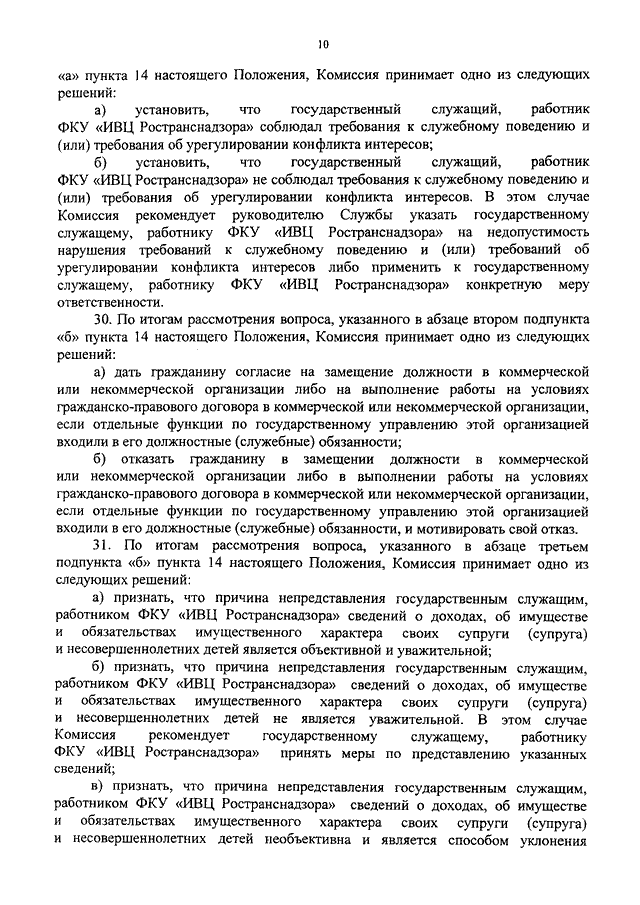 10

«а» пункта 14 настоящего Положения, Комиссия принимает одно из следующих решений:

а) установить, что государственный служащий, работник ФКУ «ИВЦ Ространснадзора» соблюдал требования к служебному поведению и (или) требования об урегулировании конфликта интересов;

б) установить, что государственный служащий, работник ФКУ «ИВЦ Ространснадзора» не соблюдал требования к служебному поведению и (или) требования об урегулировании конфликта интересов. В этом случае Комиссия рекомендует руководителю Службы указать государственному служащему, работнику ФКУ «ИВЦ Ространснадзора» на недопустимость нарушения требований к служебному поведению и (или) требований об урегулировании конфликта интересов либо применить к государственному служащему, работнику ФКУ «ИВЦ Ространснадзора» конкретную меру ответственности.

30. По итогам рассмотрения вопроса, указанного в абзаце втором подпункта «б» пункта 14 настоящего Положения, Комиссия принимает одно из следующих решений:

а) дать гражданину согласие на замещение должности в коммерческой или некоммерческой организации либо на выполнение работы на условиях гражданско-правового договора в коммерческой или некоммерческой организации, если отдельные функции по государственному управлению этой организацией входили в его должностные (служебные) обязанности;

б) отказать гражданину в замещении должности в коммерческой или некоммерческой организации либо в выполнении работы на условиях гражданско-правового договора в коммерческой или некоммерческой организации, если отдельные функции по государственному управлению этой организацией входили в его должностные (служебные) обязанности, и мотивировать свой отказ.

31. По итогам рассмотрения вопроса, указанного в абзаце третьем подпункта «б» пункта 14 настоящего Положения, Комиссия принимает одно из следующих решений:

а) признать, что причина непредставления государственным служащим, работником ФКУ «ИВЦ Ространснадзора» сведений о доходах, об имуществе и обязательствах имущественного характера своих супруги (супруга) и несовершеннолетних детей является объективной и уважительной;

б) признать, что причина непредставления государственным служащим, работником ФКУ «ИВЦ Ространснадзора» сведений о доходах, об имуществе и обязательствах имущественного характера своих супруги (супруга) и несовершеннолетних детей не является уважительной. В этом случае Комиссия рекомендует государственному служащему, работнику ФКУ «ИВЦ Ространснадзора» принять меры по представлению указанных сведений;

в) признать, что причина непредставления государственным служащим, работником ФКУ «ИВЦ Ространснадзора» сведений о доходах, об имуществе и обязательствах имущественного характера своих супруги (супруга) и несовершеннолетних детей необъективна и является способом уклонения